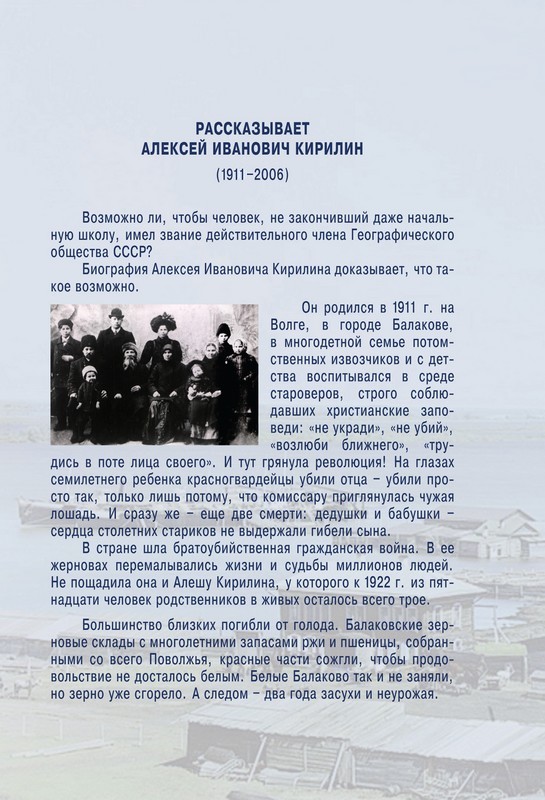 РАССКАЗЫВАЕТ
АЛЕКСЕЙ ИВАНОВИЧ КИРИЛИН
(1911–2006)

Возможно ли, чтобы человек, не закончивший даже начальную школу, имел звание действительного члена Географического общества СССР?

Биография Алексея Ивановича Кирилина доказывает, что такое возможно.

Он родился в 1911 г. на Волге, в городе Балакове, в многодетной семье потомственных извозчиков и с детства воспитывался в среде староверов, строго соблюдавших христианские заповеди: «не укради», «не убий», «возлюби ближнего», «трудись в поте лица своего». И тут грянула революция! На глазах семилетнего ребенка красногвардейцы убили отца – убили просто так, только лишь потому, что комиссару приглянулась чужая лошадь. И сразу же – еще две смерти: дедушки и бабушки – сердца столетних стариков не выдержали гибели сына.

В стране шла братоубийственная гражданская война. В ее жерновах перемалывались жизни и судьбы миллионов людей. Не пощадила она и Алешу Кирилина, у которого к 1922 г. из пятнадцати человек родственников в живых осталось всего трое.

Большинство близких погибли от голода. Балаковские зерновые склады с многолетними запасами ржи и пшеницы, собранными со всего Поволжья, красные части сожгли, чтобы продовольствие не досталось белым. Белые Балаково так и не заняли, но зерно уже сгорело. А следом – два года засухи и неурожая.